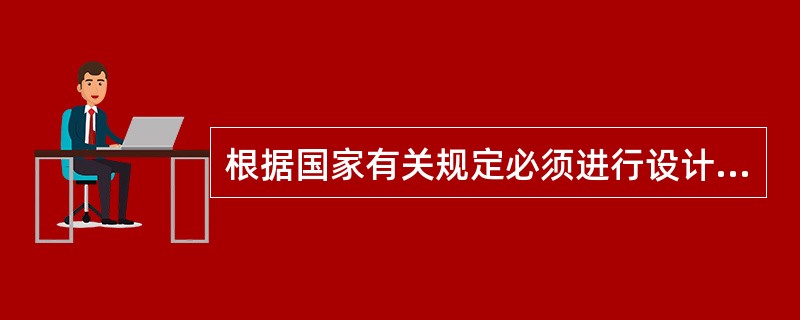 根据国家有关规定必须进行设计...